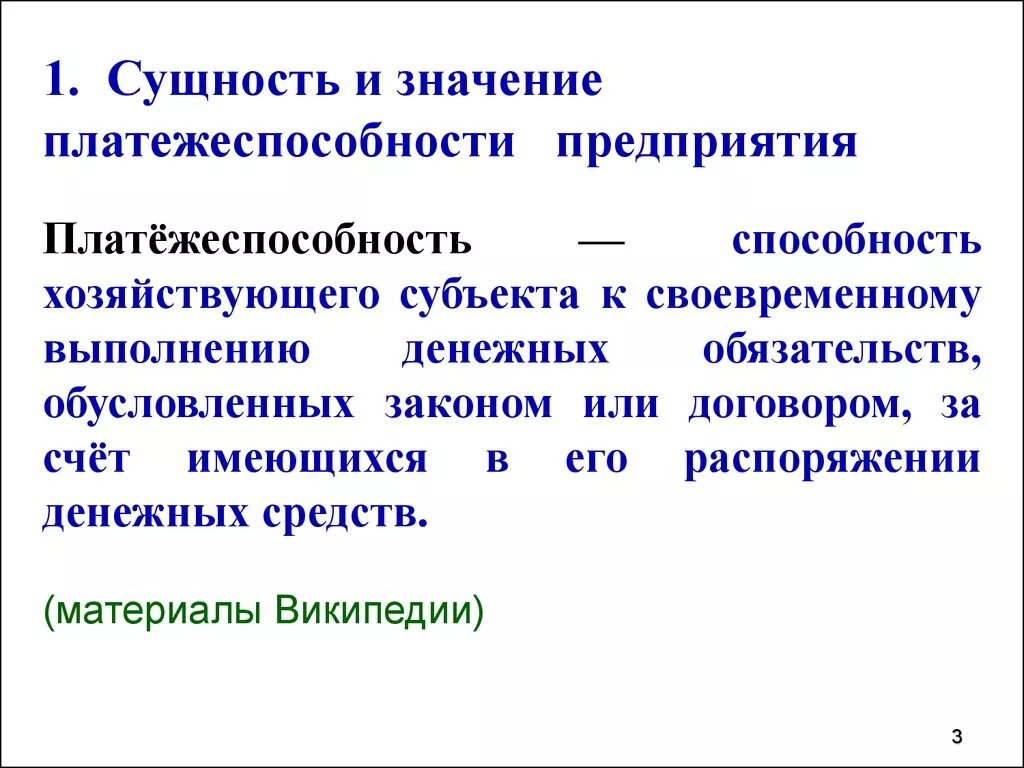 1. Сущность и значение платежеспособности предприятия

Платёжеспособность — способность хозяйствующего субъекта к своевременному выполнению денежных обязательств, обусловленных законом или договором, за счёт имеющихся в его распоряжении денежных средств.

(материалы Википедии)

3